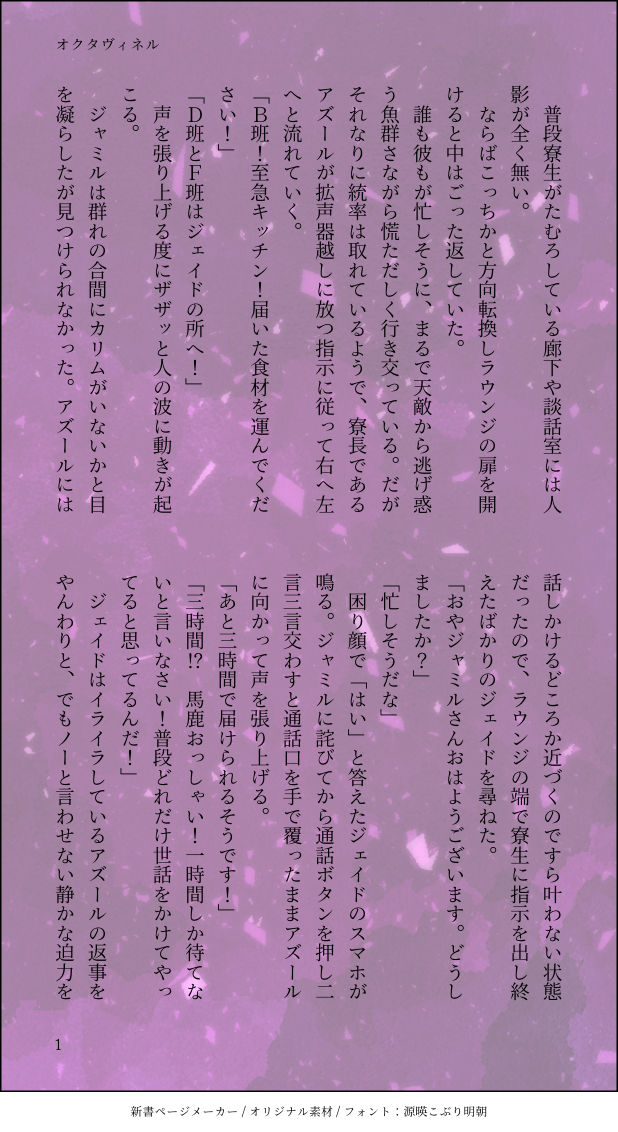 オクタヴィネル

普段寮生がたむろしている廊下や談話室には人影が全く無い。

ならばこっちかと方向転換しラウンジの扉を開けると中はごった返していた。

誰も彼もが忙しそうに、まるで天敵から逃げ惑う魚群さながら慌ただしく行き交っている。だがそれなりに統率は取れているようで、寮長であるアズールが拡声器越しに放つ指示に従って右へ左へと流れていく。

「B班！至急キッチン！届いた食材を運んでください！」

「D班とF班はジェイドの所へ！」

声を張り上げる度にザザッと人の波に動きが起こる。

ジャミルは群れの合間にカリムがいないかと目を凝らしたが見つけられなかった。アズールには話しかけるどころか近づくのですら叶わない状態だったので、ラウンジの端で寮生に指示を出し終えたばかりのジェイドを尋ねた。

「おやジャミルさんおはようございます。どうしましたか？」

「忙しそうだな」

困り顔で「はい」と答えたジェイドのスマホが鳴る。ジャミルに詫びてから通話ボタンを押し二言三言交わすと通話口を手で覆ったままアズールに向かって声を張り上げる。

「あと三時間で届けられるそうです！」

「三時間!? 馬鹿おっしゃい！一時間しか待てないと言いなさい！普段どれだけ世話をかけてやってると思ってるんだ！」

ジェイドはイライラしているアズールの返事をやんわりと、でもノーと言わせない静かな迫力を

1

新書ページメーカー / オリジナル素材 / フォント：源暎こぶり明朝